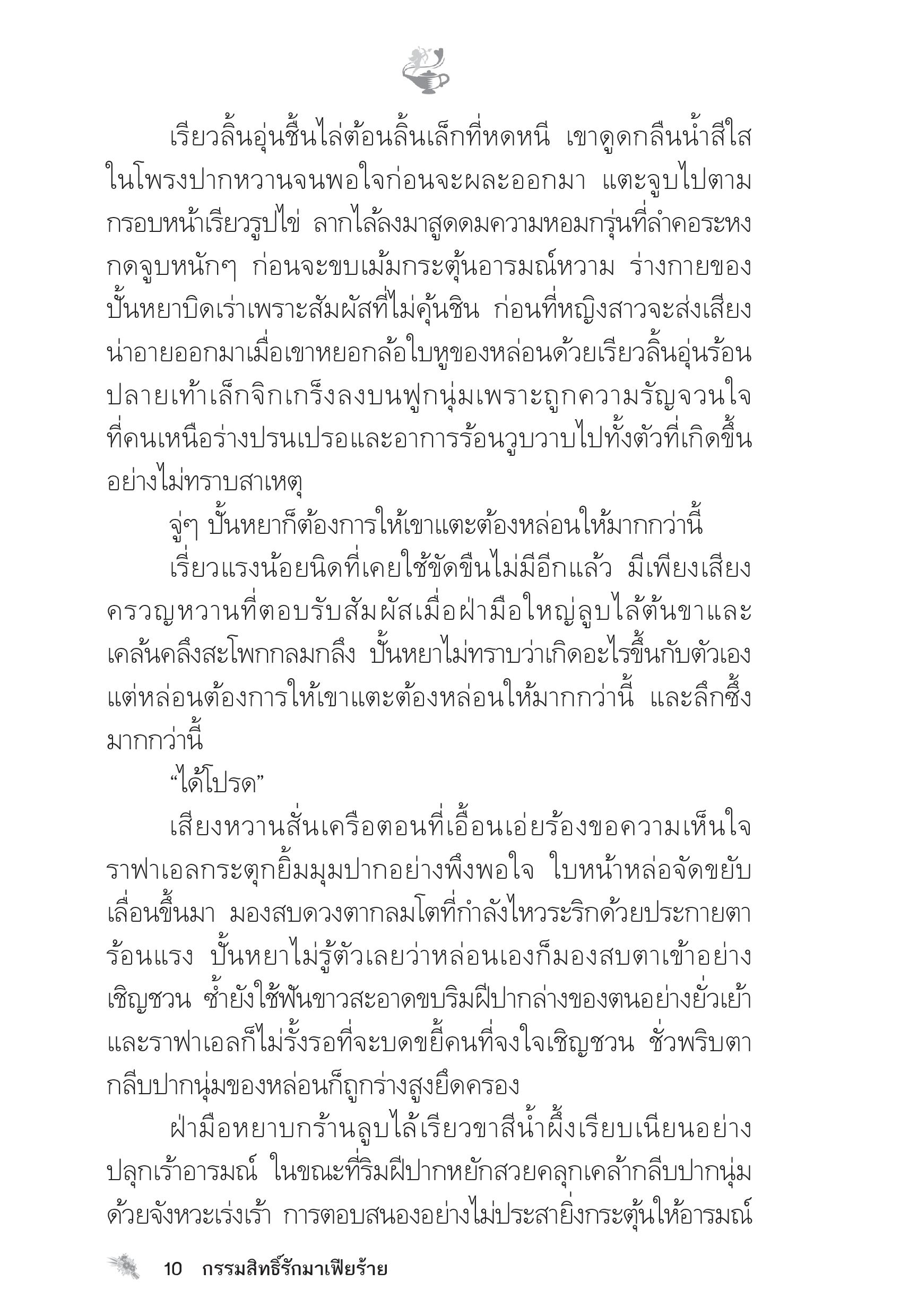 เรียวลิ้นอุ่นชื้นไล่ต้อนลิ้นเล็กที่หดหนี เขาดูดกลืนน้ำสีใสในโพรงปากหวานจนพอใจก่อนจะผละออกมา แตะจูบไปตามกรอบหน้าเรียวรูปไข่ ลากไล้ลงมาสูดดมความหอมกรุ่นที่ลำคอระหง กดจูบหนักๆ ก่อนจะขบเม้มกระตุ้นอารมณ์หวาม ร่างกายของปั้นหยาบิดเร่าเพราะสัมผัสที่ไม่คุ้นชิน ก่อนที่หญิงสาวจะส่งเสียงน่าอายออกมาเมื่อเขาหยอกล้อใบหูของหล่อนด้วยเรียวลิ้นอุ่นร้อน ปลายเท้าเล็กจิกเกร็งลงบนฟูกนุ่มเพราะถูกความรัญจวนใจที่คนเหนือร่างปรนเปรอและอาการร้อนวูบวาบไปทั้งตัวที่เกิดขึ้นอย่างไม่ทราบสาเหตุ

จู่ๆ ปั้นหยาก็ต้องการให้เขาแตะต้องหล่อนให้มากกว่านี้

เรี่ยวแรงน้อยนิดที่เคยใช้ขัดขืนไม่มีอีกแล้ว มีเพียงเสียงครวญหวานที่ตอบรับสัมผัสเมื่อฝ่ามือใหญ่ลูบไล้ต้นขาและเคล้นคลึงสะโพกกลมกลึง ปั้นหยาไม่ทราบว่าเกิดอะไรขึ้นกับตัวเอง แต่หล่อนต้องการให้เขาแตะต้องหล่อนให้มากกว่านี้ และลึกซึ้งมากกว่านี้

“ได้โปรด”

เสียงหวานสั่นเครือตอนที่เอื้อนเอ่ยร้องขอความเห็นใจ ราฟาเอลกระตุกยิ้มมุมปากอย่างพึงพอใจ ใบหน้าหล่อจัดขยับเลื่อนขึ้นมา มองสบดวงตากลมโตที่กำลังไหวระริกด้วยประกายตาร้อนแรง ปั้นหยาไม่รู้ตัวเลยว่าหล่อนเองก็มองสบตาเข้าอย่างเชิญชวน ซ้ำยังใช้ฟันขาวสะอาดขบริมฝีปากล่างของตนอย่างยั่วเย้า และราฟาเอลก็ไม่รั้งรอที่จะบดขยี้คนที่จงใจเชิญชวน ชั่วพริบตากลีบปากนุ่มของหล่อนก็ถูกร่างสูงยึดครอง

ฝ่ามือหยาบกร้านลูบไล้เรียวขาสีน้ำผึ้งเรียบเนียนอย่างปลุกเร้าอารมณ์ ในขณะที่ริมฝีปากหยักสวยคลุกเคล้ากลีบปากนุ่มด้วยจังหวะเร่งเร้า การตอบสนองอย่างไม่ประสายิ่งกระตุ้นให้อารมณ์

10 กรรมสิทธิ์รักมาเฟียร้าย